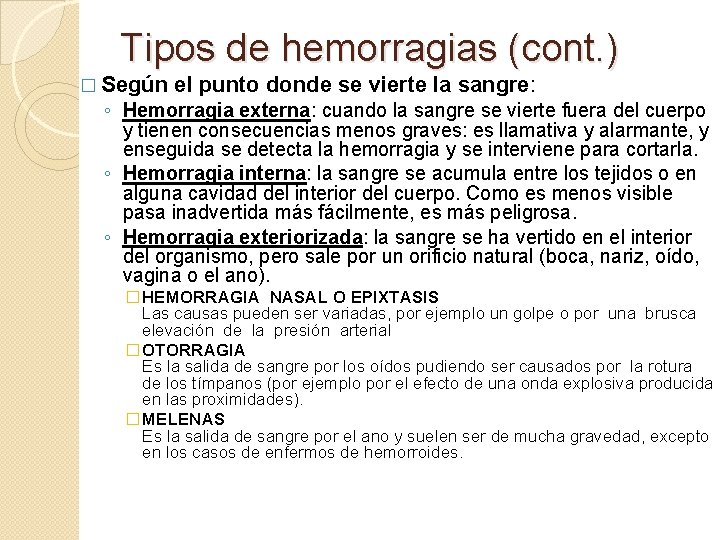 Tipos de hemorragias (cont.)

□ Según el punto donde se vierte la sangre:

◦ Hemorragia externa: cuando la sangre se vierte fuera del cuerpo y tienen consecuencias menos graves: es llamativa y alarmante, y enseguida se detecta la hemorragia y se interviene para cortarla.

◦ Hemorragia interna: la sangre se acumula entre los tejidos o en alguna cavidad del interior del cuerpo. Como es menos visible pasa inadvertida más fácilmente, es más peligrosa.

◦ Hemorragia exteriorizada: la sangre se ha vertido en el interior del organismo, pero sale por un orificio natural (boca, nariz, oído, vagina o el ano).

□ HEMORRAGIA NASAL O EPIXTASIS
Las causas pueden ser variadas, por ejemplo un golpe o por una brusca elevación de la presión arterial

□ OTORRAGIA
Es la salida de sangre por los oídos pudiendo ser causados por la rotura de los tímpanos (por ejemplo por el efecto de una onda explosiva producida en las proximidades).

□ MELENAS
Es la salida de sangre por el ano y suelen ser de mucha gravedad, excepto en los casos de enfermos de hemorroides.